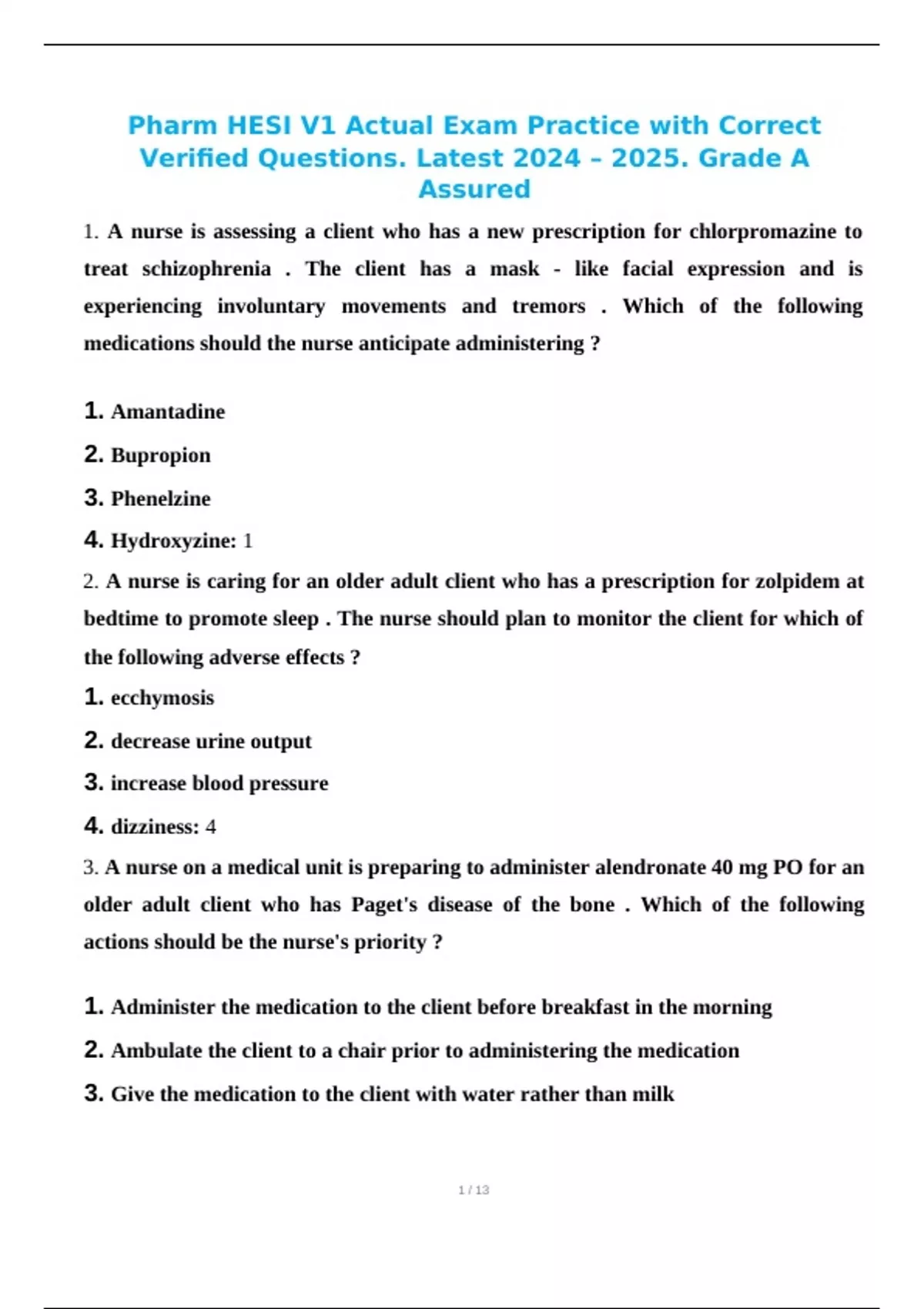 Pharm HESI V1 Actual Exam Practice with Correct Verified Questions. Latest 2024 – 2025. Grade A Assured

1. A nurse is assessing a client who has a new prescription for chlorpromazine to treat schizophrenia . The client has a mask - like facial expression and is experiencing involuntary movements and tremors . Which of the following medications should the nurse anticipate administering ?

1. Amantadine
2. Bupropion
3. Phenelzine
4. Hydroxyzine: 1

2. A nurse is caring for an older adult client who has a prescription for zolpidem at bedtime to promote sleep . The nurse should plan to monitor the client for which of the following adverse effects ?

1. ecchymosis
2. decrease urine output
3. increase blood pressure
4. dizziness: 4

3. A nurse on a medical unit is preparing to administer alendronate 40 mg PO for an older adult client who has Paget's disease of the bone . Which of the following actions should be the nurse's priority ?

1. Administer the medication to the client before breakfast in the morning
2. Ambulate the client to a chair prior to administering the medication
3. Give the medication to the client with water rather than milk

1 / 13